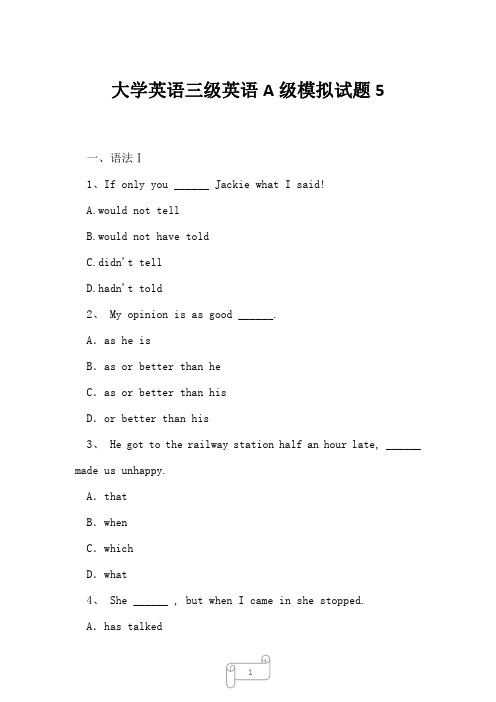 大学英语三级英语 A 级模拟试题 5

一、语法 I

1、If only you ______ Jackie what I said!

A.would not tell

B.would not have told

C.didn't tell

D.hadn't told

2、 My opinion is as good ______.

A. as he is

B. as or better than he

C. as or better than his

D. or better than his

3、 He got to the railway station half an hour late, ______ made us unhappy.

A. that

B. when

C. which

D. what

4、 She ______ , but when I came in she stopped.

A. has talked

1